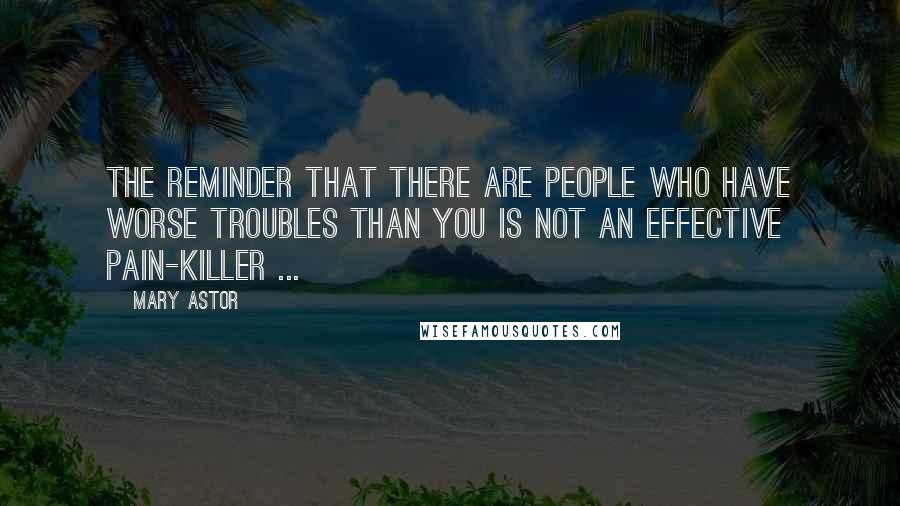 THE REMINDER THAT THERE ARE PEOPLE WHO HAVE WORSE TROUBLES THAN YOU IS NOT AN EFFECTIVE PAIN-KILLER ...

MARY ASTOR

WISEFAMOUSQUOTES.COM